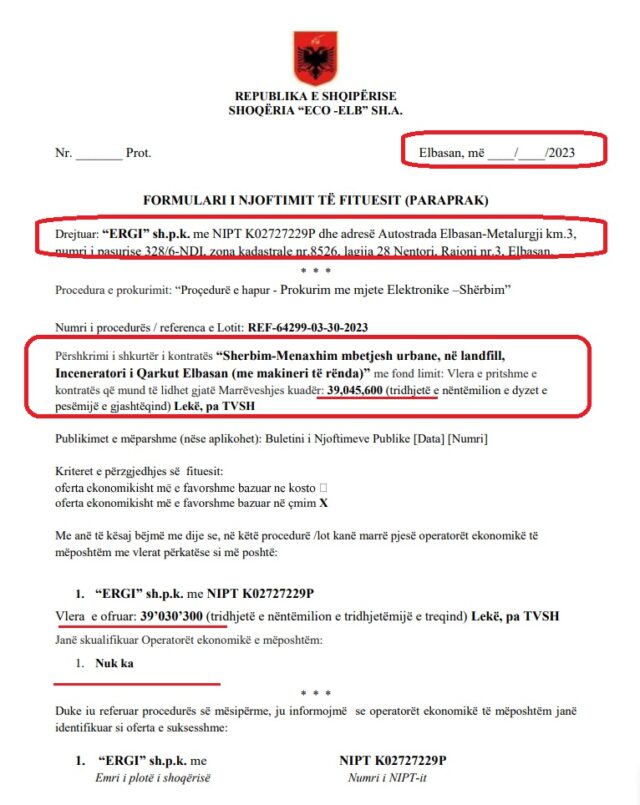 REPUBLIKA E SHQIPËRISE
SHOQËRIA "ECO -ELB" SH.A.

Nr. _______ Prot.

Elbasan, më ____/____/2023

FORMULARI I NJOFTIMIT TË FITUESIT (PARAPRAK)

Drejtuar: "ERGI" sh.p.k. me NIPT K02727229P dhe adresë Autostrada Elbasan-Metalurgji km.3, numri i pasurise 328/6-NDI, zona kadastrale nr.8526, lagjia 28 Nentori, Rajoni nr.3, Elbasan.

* * *

Procedura e prokurimit: "Proçedurë e hapur - Prokurim me mjete Elektronike –Shërbim"

Numri i procedurës / referenca e Lotit: REF-64299-03-30-2023

Përshkrimi i shkurtër i kontratës "Sherbim-Menaxhim mbetjesh urbane, në landfill, Inceneratori i Qarkut Elbasan (me makineri të rënda)" me fond limit: Vlera e pritshme e kontratës që mund të lidhet gjatë Marrëveshjes kuadër: 39,045,600 (tridhjetë e nëntëmilion e dyzet e pesëmijë e gjashtëqind) Lekë, pa TVSH

Publikimet e mëparshme (nëse aplikohet): Buletini i Njoftimeve Publike [Data] [Numri]

Kriteret e përzgjedhjes së fituesit:
oferta ekonomikisht më e favorshme bazuar ne kosto □
oferta ekonomikisht më e favorshme bazuar në çmim X

Me anë të kësaj bëjmë me dije se, në këtë procedurë /lot kanë marrë pjesë operatorët ekonomikë të mëposhtëm me vlerat përkatëse si më poshtë:

1. "ERGI" sh.p.k. me NIPT K02727229P
Vlera e ofruar: 39'030'300 (tridhjetë e nëntëmilion e tridhjetëmijë e treqind) Lekë, pa TVSH

Janë skualifikuar Operatorët ekonomikë e mëposhtëm:

1. Nuk ka

* * *

Duke iu referuar procedurës së mësipërme, ju informojmë se operatorët ekonomikë të mëposhtëm janë identifikuar si oferta e suksesshme:

1. "ERGI" sh.p.k. me
Emri i plotë i shoqërisë

NIPT K02727229P
Numri i NIPT-it